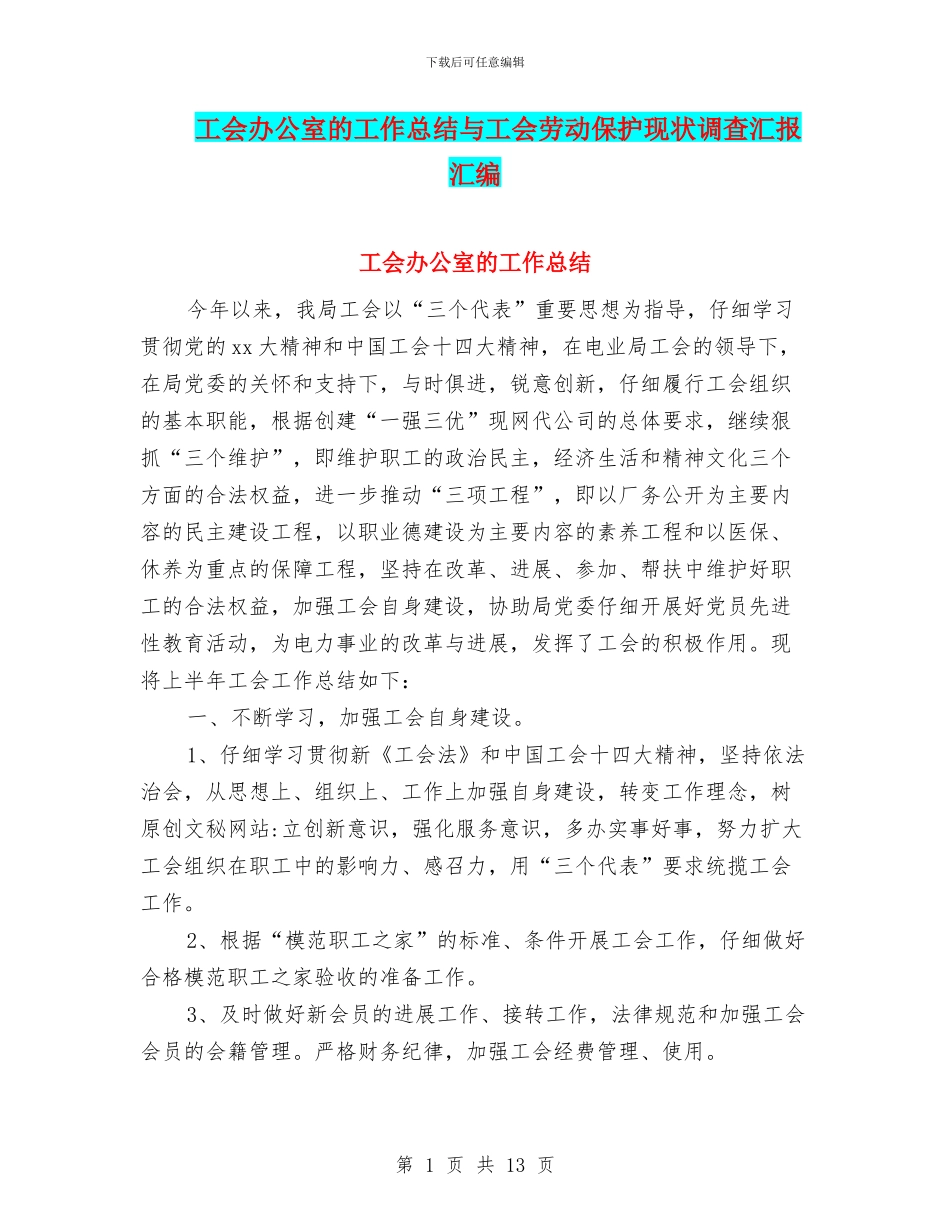 下载后可任意编辑

工会办公室的工作总结与工会劳动保护现状调查汇报汇编

工会办公室的工作总结

今年以来，我局工会以“三个代表”重要思想为指导，仔细学习贯彻党的xx大精神和中国工会十四大精神，在电业局工会的领导下，在局党委的关怀和支持下，与时俱进，锐意创新，仔细履行工会组织的基本职能，根据创建“一强三优”现网代公司的总体要求，继续狠抓“三个维护”，即维护职工的政治民主，经济生活和精神文化三个方面的合法权益，进一步推动“三项工程”，即以厂务公开为主要内容的民主建设工程，以职业德建设为主要内容的素养工程和以医保、休养为重点的保障工程，坚持在改革、进展、参加、帮扶中维护好职工的合法权益，加强工会自身建设，协助局党委仔细开展好党员先进性教育活动，为电力事业的改革与进展，发挥了工会的积极作用。现将上半年工会工作总结如下：

一、不断学习，加强工会自身建设。

1、仔细学习贯彻新《工会法》和中国工会十四大精神，坚持依法治会，从思想上、组织上、工作上加强自身建设，转变工作理念，树原创文秘网站:立创新意识，强化服务意识，多办实事好事，努力扩大工会组织在职工中的影响力、感召力，用“三个代表”要求统揽工会工作。

2、根据“模范职工之家”的标准、条件开展工会工作，仔细做好合格模范职工之家验收的准备工作。

3、及时做好新会员的进展工作、接转工作，法律规范和加强工会会员的会籍管理。严格财务纪律，加强工会经费管理、使用。

第 1 页 共 13 页